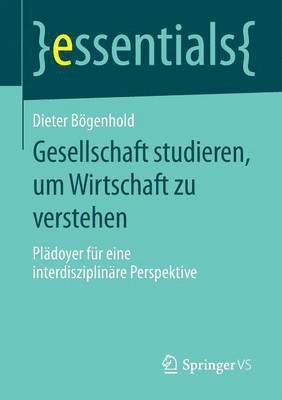 }essentials{

Dieter Bögenhold

Gesellschaft studieren, um Wirtschaft zu verstehen

Plädoyer für eine interdisziplinäre Perspektive

Springer VS